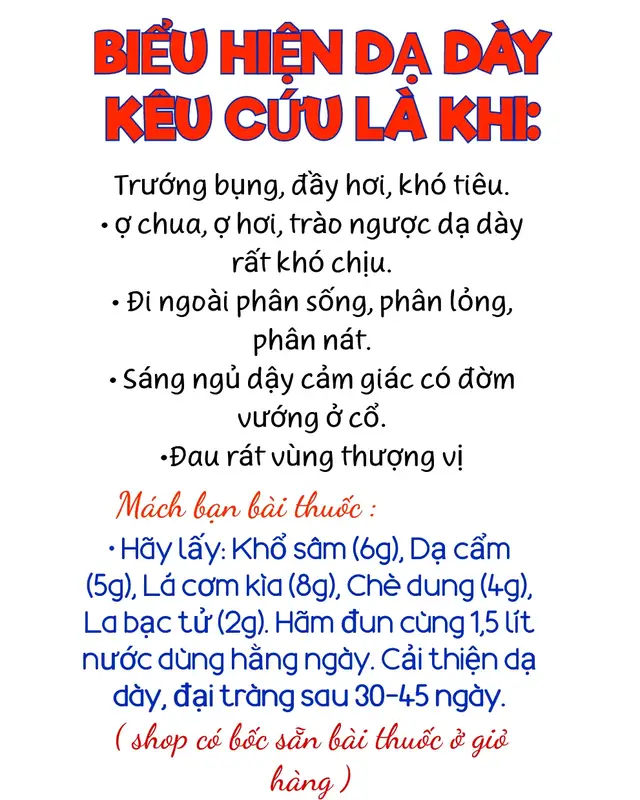 BIỂU HIỆN DẠ DÀY KÊU CỨU LÀ KHI:

Trướng bụng, đầy hơi, khó tiêu.
• ợ chua, ợ hơi, trào ngược dạ dày rất khó chịu.
• Đi ngoài phân sống, phân lỏng, phân nát.
• Sáng ngủ dậy cảm giác có đờm vướng ở cổ.
•Đau rát vùng thượng vị

Mách bạn bài thuốc :

• Hãy lấy: Khổ sâm (6g), Dạ cẩm (5g), Lá cơm kìa (8g), Chè dung (4g), La bạc tử (2g). Hãm đun cùng 1,5 lít nước dùng hằng ngày. Cải thiện dạ dày, đại tràng sau 30-45 ngày.

( shop có bốc sẵn bài thuốc ở giỏ hàng )